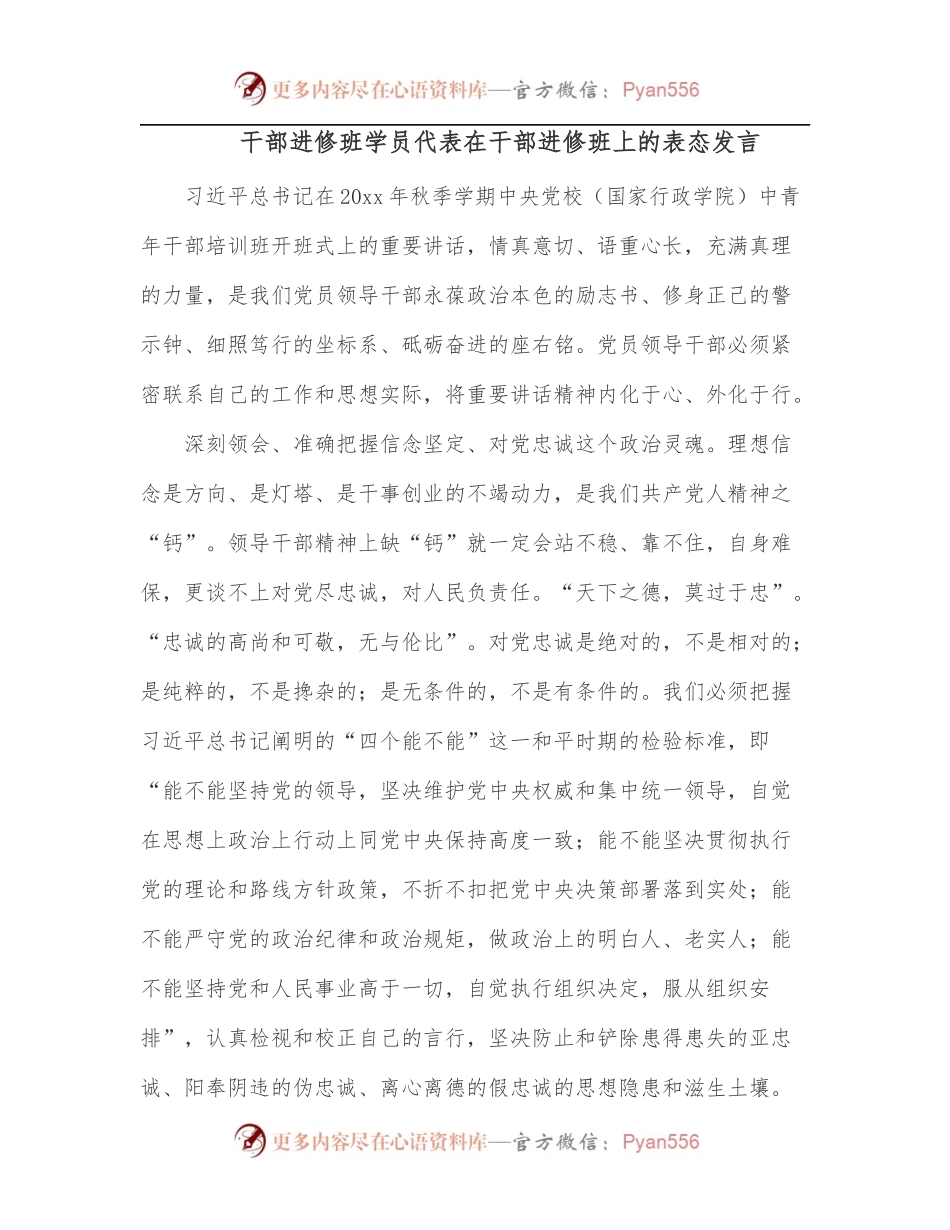 更多内容尽在心语资料库—官方微信：Pyan556

干部进修班学员代表在干部进修班上的表态发言

习近平总书记在20xx年秋季学期中央党校（国家行政学院）中青年干部培训班开班式上的重要讲话，情真意切、语重心长，充满真理的力量，是我们党员领导干部永葆政治本色的励志书、修身正己的警示钟、细照笃行的坐标系、砥砺奋进的座右铭。党员领导干部必须紧密联系自己的工作和思想实际，将重要讲话精神内化于心、外化于行。

深刻领会、准确把握信念坚定、对党忠诚这个政治灵魂。理想信念是方向、是灯塔、是干事创业的不竭动力，是我们共产党人精神之“钙”。领导干部精神上缺“钙”就一定会站不稳、靠不住，自身难保，更谈不上对党尽忠诚，对人民负责任。“天下之德，莫过于忠”。“忠诚的高尚和可敬，无与伦比”。对党忠诚是绝对的，不是相对的；是纯粹的，不是掺杂的；是无条件的，不是有条件的。我们必须把握习近平总书记阐明的“四个能不能”这一和平时期的检验标准，即“能不能坚持党的领导，坚决维护党中央权威和集中统一领导，自觉在思想上政治上行动上同党中央保持高度一致；能不能坚决贯彻执行党的理论和路线方针政策，不折不扣把党中央决策部署落到实处；能不能严守党的政治纪律和政治规矩，做政治上的明白人、老实人；能不能坚持党和人民事业高于一切，自觉执行组织决定，服从组织安排”，认真检视和校正自己的言行，坚决防止和铲除患得患失的亚忠诚、阳奉阴违的伪忠诚、离心离德的假忠诚的思想隐患和滋生土壤。

更多内容尽在心语资料库—官方微信：Pyan556